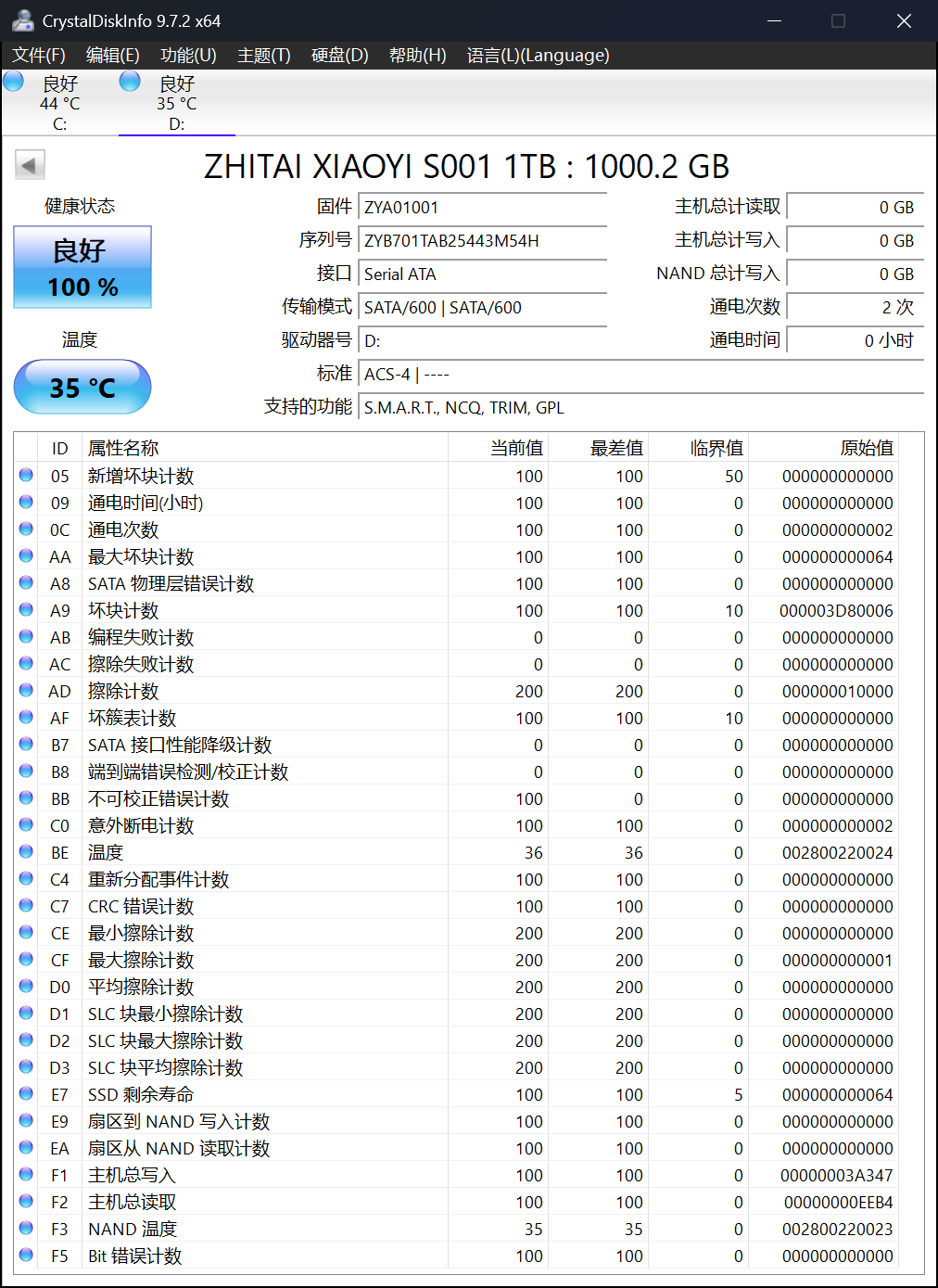 CrystalDiskInfo 9.7.2 x64

文件(F) 编辑(E) 功能(U) 主题(T) 硬盘(D) 帮助(H) 语言(L)(Language)

良好
44 °C
C:

良好
35 °C
D:

ZHITAI XIAOYI S001 1TB : 1000.2 GB

健康状态
良好
100 %

温度
35 °C

固件 ZYA01001
序列号 ZYB701TAB25443M54H
接口 Serial ATA
传输模式 SATA/600 | SATA/600
驱动器号 D:
标准 ACS-4 | ----
支持的功能 S.M.A.R.T., NCQ, TRIM, GPL

主机总计读取 0 GB
主机总计写入 0 GB
NAND 总计写入 0 GB
通电次数 2 次
通电时间 0 小时

| ID | 属性名称 | 当前值 | 最差值 | 临界值 | 原始值 |
|---|---|---|---|---|---|
| 05 | 新增坏块计数 | 100 | 100 | 50 | 000000000000 |
| 09 | 通电时间(小时) | 100 | 100 | 0 | 000000000000 |
| 0C | 通电次数 | 100 | 100 | 0 | 000000000002 |
| AA | 最大坏块计数 | 100 | 100 | 0 | 000000000064 |
| A8 | SATA 物理层错误计数 | 100 | 100 | 0 | 000000000000 |
| A9 | 坏块计数 | 100 | 100 | 10 | 000003D80006 |
| AB | 编程失败计数 | 0 | 0 | 0 | 000000000000 |
| AC | 擦除失败计数 | 0 | 0 | 0 | 000000000000 |
| AD | 擦除计数 | 200 | 200 | 0 | 000000010000 |
| AF | 坏簇表计数 | 100 | 100 | 10 | 000000000000 |
| B7 | SATA 接口性能降级计数 | 0 | 0 | 0 | 000000000000 |
| B8 | 端到端错误检测/校正计数 | 0 | 0 | 0 | 000000000000 |
| BB | 不可校正错误计数 | 100 | 0 | 0 | 000000000000 |
| C0 | 意外断电计数 | 100 | 100 | 0 | 000000000002 |
| BE | 温度 | 36 | 36 | 0 | 002800220024 |
| C4 | 重新分配事件计数 | 100 | 100 | 0 | 000000000000 |
| C7 | CRC 错误计数 | 100 | 100 | 0 | 000000000000 |
| CE | 最小擦除计数 | 200 | 200 | 0 | 000000000000 |
| CF | 最大擦除计数 | 200 | 200 | 0 | 000000000001 |
| D0 | 平均擦除计数 | 200 | 200 | 0 | 000000000000 |
| D1 | SLC 块最小擦除计数 | 200 | 200 | 0 | 000000000000 |
| D2 | SLC 块最大擦除计数 | 200 | 200 | 0 | 000000000000 |
| D3 | SLC 块平均擦除计数 | 200 | 200 | 0 | 000000000000 |
| E7 | SSD 剩余寿命 | 100 | 100 | 5 | 000000000064 |
| E9 | 扇区到 NAND 写入计数 | 100 | 100 | 0 | 000000000000 |
| EA | 扇区从 NAND 读取计数 | 100 | 100 | 0 | 000000000000 |
| F1 | 主机总写入 | 100 | 100 | 0 | 00000003A347 |
| F2 | 主机总读取 | 100 | 100 | 0 | 00000000EEB4 |
| F3 | NAND 温度 | 35 | 35 | 0 | 002800220023 |
| F5 | Bit 错误计数 | 100 | 100 | 0 | 000000000000 |